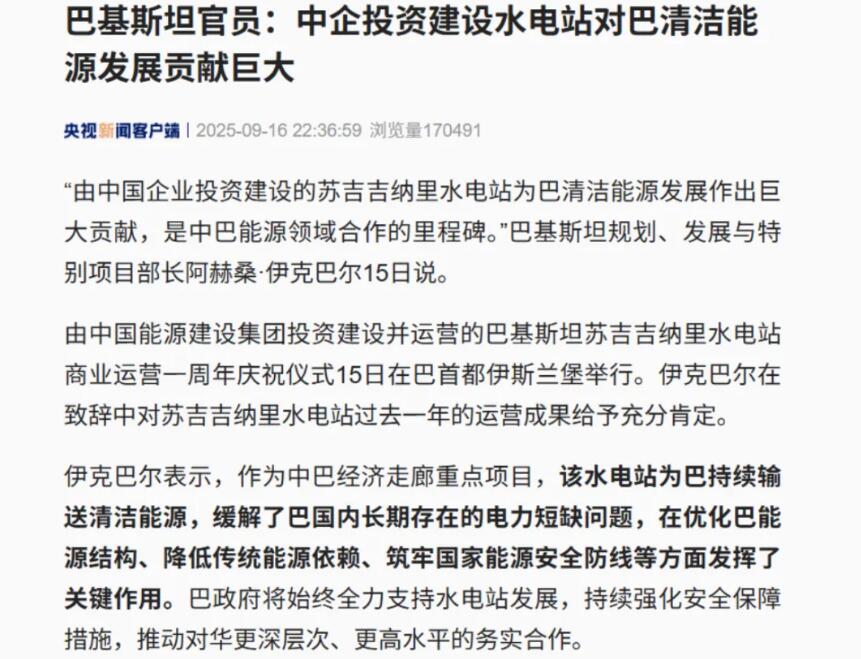 巴基斯坦官员：中企投资建设水电站对巴清洁能源发展贡献巨大

央视新闻客户端 | 2025-09-16 22:36:59 浏览量170491

“由中国企业投资建设的苏吉吉纳里水电站为巴清洁能源发展作出巨大贡献，是中巴能源领域合作的里程碑。”巴基斯坦规划、发展与特别项目部长阿赫桑·伊克巴尔15日说。

由中国能源建设集团投资建设并运营的巴基斯坦苏吉吉纳里水电站商业运营一周年庆祝仪式15日在巴首都伊斯兰堡举行。伊克巴尔在致辞中对苏吉吉纳里水电站过去一年的运营成果给予充分肯定。

伊克巴尔表示，作为中巴经济走廊重点项目，该水电站为巴持续输送清洁能源，缓解了巴国内长期存在的电力短缺问题，在优化巴能源结构、降低传统能源依赖、筑牢国家能源安全防线等方面发挥了关键作用。巴政府将始终全力支持水电站发展，持续强化安全保障措施，推动对华更深层次、更高水平的务实合作。